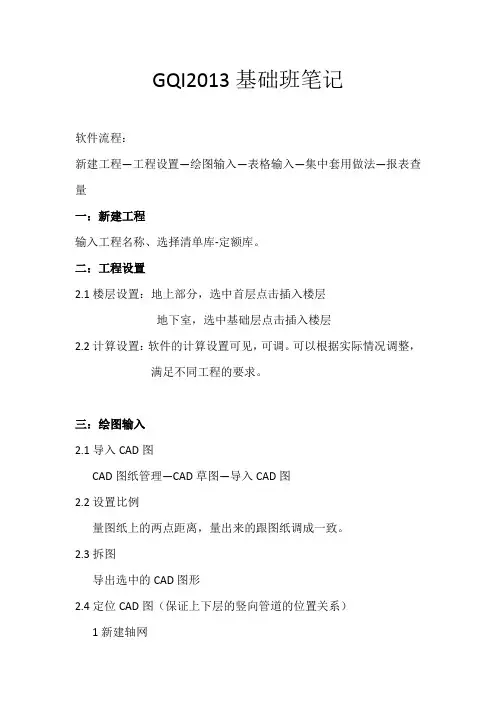 GQI2013 基础班笔记

软件流程：

新建工程—工程设置—绘图输入—表格输入—集中套用做法—报表查量

一：新建工程

输入工程名称、选择清单库-定额库。

二：工程设置

2.1 楼层设置：地上部分，选中首层点击插入楼层

地下室，选中基础层点击插入楼层

2.2 计算设置：软件的计算设置可见，可调。可以根据实际情况调整，满足不同工程的要求。

三：绘图输入

2.1 导入 CAD 图

CAD 图纸管理—CAD 草图—导入 CAD 图

2.2 设置比例

量图纸上的两点距离，量出来的跟图纸调成一致。

2.3 拆图

导出选中的 CAD 图形

2.4 定位 CAD 图（保证上下层的竖向管道的位置关系）

1 新建轴网